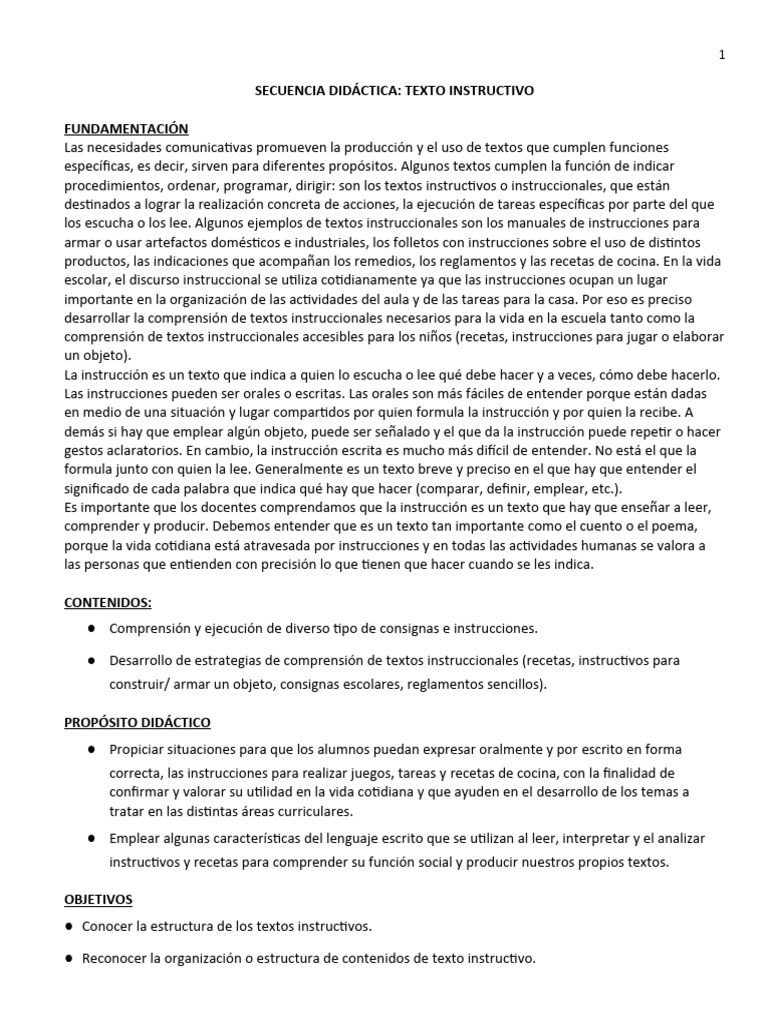 1

SECUENCIA DIDÁCTICA: TEXTO INSTRUCTIVO

FUNDAMENTACIÓN
Las necesidades comunicativas promueven la producción y el uso de textos que cumplen funciones específicas, es decir, sirven para diferentes propósitos. Algunos textos cumplen la función de indicar procedimientos, ordenar, programar, dirigir: son los textos instructivos o instruccionales, que están destinados a lograr la realización concreta de acciones, la ejecución de tareas específicas por parte del que los escucha o los lee. Algunos ejemplos de textos instruccionales son los manuales de instrucciones para armar o usar artefactos domésticos e industriales, los folletos con instrucciones sobre el uso de distintos productos, las indicaciones que acompañan los remedios, los reglamentos y las recetas de cocina. En la vida escolar, el discurso instruccional se utiliza cotidianamente ya que las instrucciones ocupan un lugar importante en la organización de las actividades del aula y de las tareas para la casa. Por eso es preciso desarrollar la comprensión de textos instruccionales necesarios para la vida en la escuela tanto como la comprensión de textos instruccionales accesibles para los niños (recetas, instrucciones para jugar o elaborar un objeto).
La instrucción es un texto que indica a quien lo escucha o lee qué debe hacer y a veces, cómo debe hacerlo. Las instrucciones pueden ser orales o escritas. Las orales son más fáciles de entender porque están dadas en medio de una situación y lugar compartidos por quien formula la instrucción y por quien la recibe. A demás si hay que emplear algún objeto, puede ser señalado y el que da la instrucción puede repetir o hacer gestos aclaratorios. En cambio, la instrucción escrita es mucho más difícil de entender. No está el que la formula junto con quien la lee. Generalmente es un texto breve y preciso en el que hay que entender el significado de cada palabra que indica qué hay que hacer (comparar, definir, emplear, etc.).
Es importante que los docentes comprendamos que la instrucción es un texto que hay que enseñar a leer, comprender y producir. Debemos entender que es un texto tan importante como el cuento o el poema, porque la vida cotidiana está atravesada por instrucciones y en todas las actividades humanas se valora a las personas que entienden con precisión lo que tienen que hacer cuando se les indica.

CONTENIDOS:
● Comprensión y ejecución de diverso tipo de consignas e instrucciones.
● Desarrollo de estrategias de comprensión de textos instruccionales (recetas, instructivos para construir/ armar un objeto, consignas escolares, reglamentos sencillos).

PROPÓSITO DIDÁCTICO
● Propiciar situaciones para que los alumnos puedan expresar oralmente y por escrito en forma correcta, las instrucciones para realizar juegos, tareas y recetas de cocina, con la finalidad de confirmar y valorar su utilidad en la vida cotidiana y que ayuden en el desarrollo de los temas a tratar en las distintas áreas curriculares.
● Emplear algunas características del lenguaje escrito que se utilizan al leer, interpretar y el analizar instructivos y recetas para comprender su función social y producir nuestros propios textos.

OBJETIVOS
● Conocer la estructura de los textos instructivos.
● Reconocer la organización o estructura de contenidos de texto instructivo.